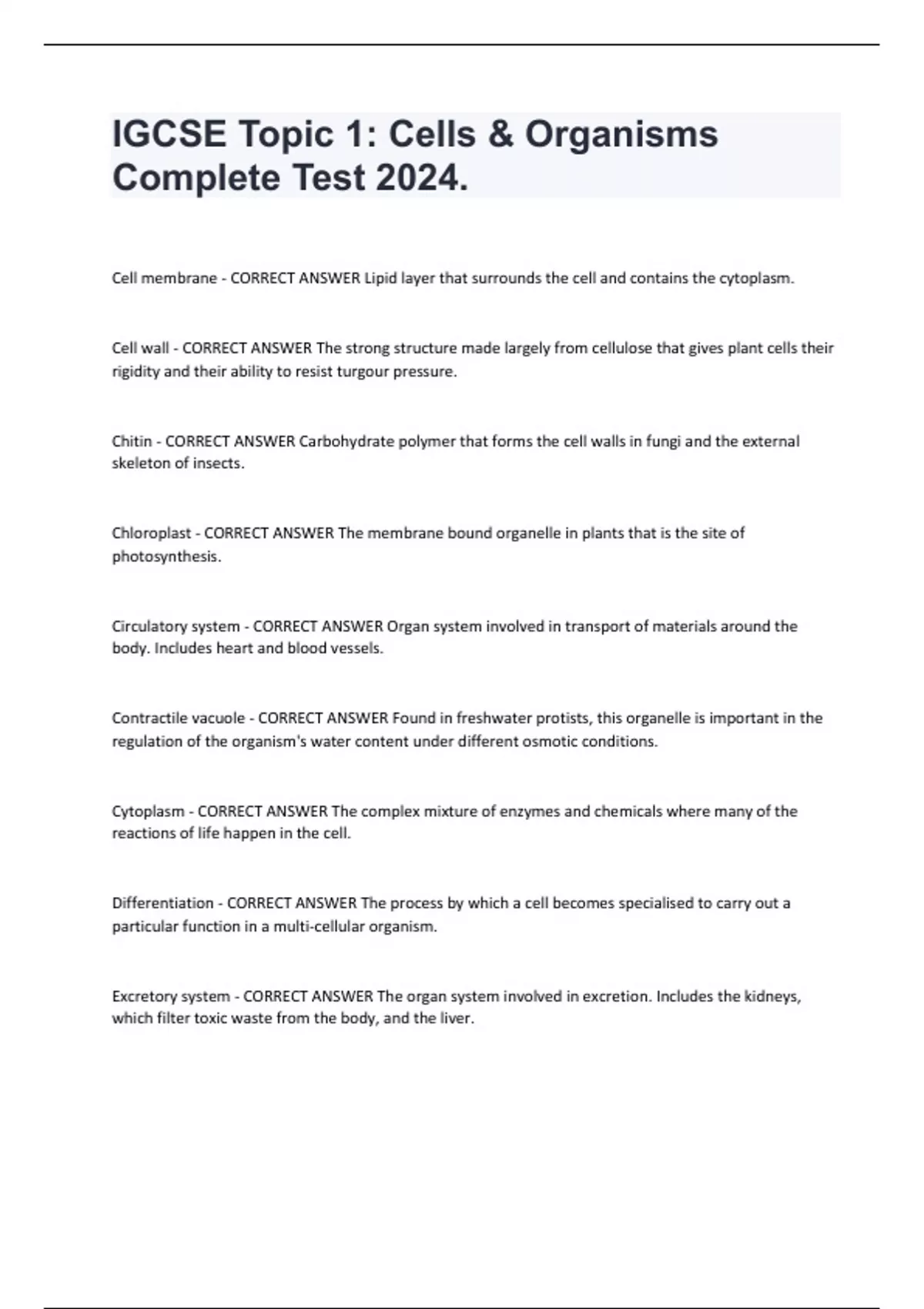 IGCSE Topic 1: Cells & Organisms Complete Test 2024.

Cell membrane - CORRECT ANSWER Lipid layer that surrounds the cell and contains the cytoplasm.

Cell wall - CORRECT ANSWER The strong structure made largely from cellulose that gives plant cells their rigidity and their ability to resist turgour pressure.

Chitin - CORRECT ANSWER Carbohydrate polymer that forms the cell walls in fungi and the external skeleton of insects.

Chloroplast - CORRECT ANSWER The membrane bound organelle in plants that is the site of photosynthesis.

Circulatory system - CORRECT ANSWER Organ system involved in transport of materials around the body. Includes heart and blood vessels.

Contractile vacuole - CORRECT ANSWER Found in freshwater protists, this organelle is important in the regulation of the organism's water content under different osmotic conditions.

Cytoplasm - CORRECT ANSWER The complex mixture of enzymes and chemicals where many of the reactions of life happen in the cell.

Differentiation - CORRECT ANSWER The process by which a cell becomes specialised to carry out a particular function in a multi-cellular organism.

Excretory system - CORRECT ANSWER The organ system involved in excretion. Includes the kidneys, which filter toxic waste from the body, and the liver.